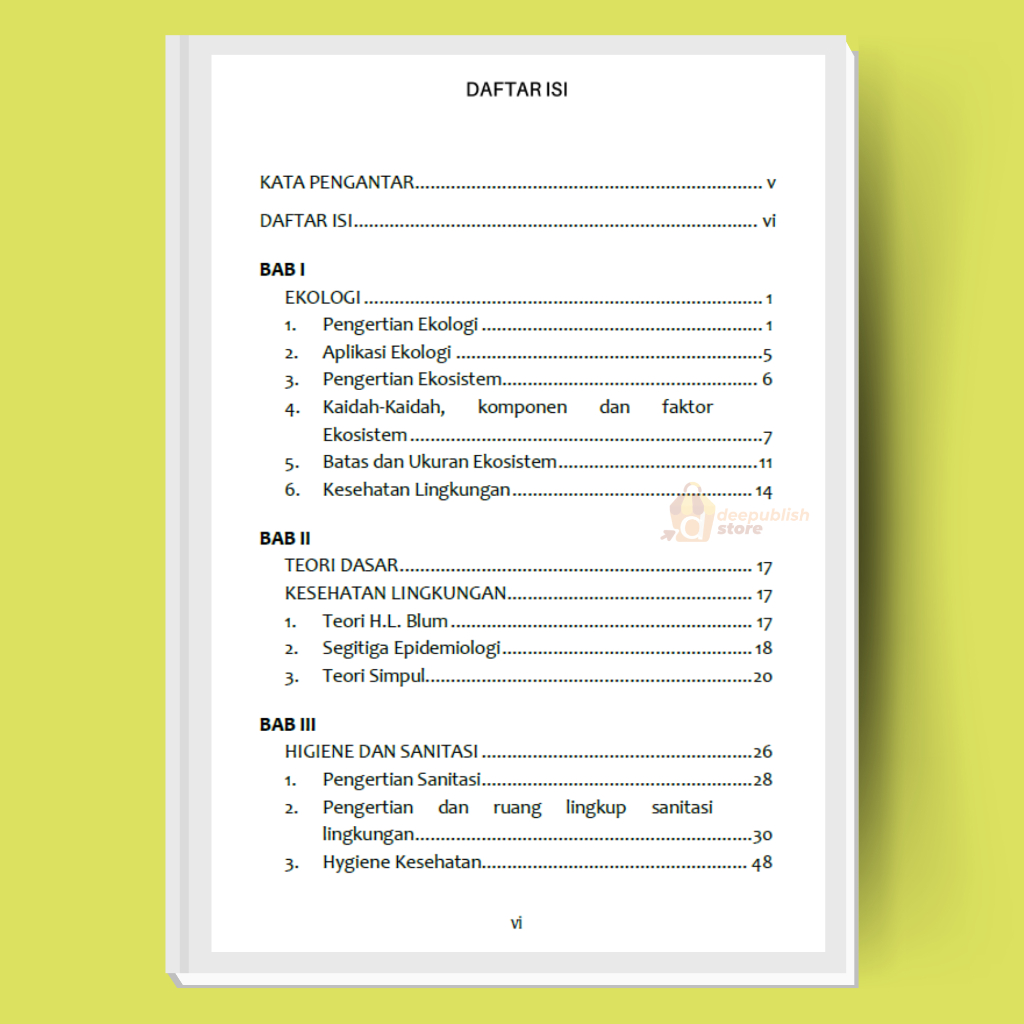 DAFTAR ISI

KATA PENGANTAR v

DAFTAR ISI vi

BAB I

EKOLOGI 1

1. Pengertian Ekologi 1

2. Aplikasi Ekologi 5

3. Pengertian Ekosistem 6

4. Kaidah-Kaidah, komponen dan faktor Ekosistem 7

5. Batas dan Ukuran Ekosistem 11

6. Kesehatan Lingkungan 14

BAB II

TEORI DASAR 17

KESEHATAN LINGKUNGAN 17

1. Teori H.L. Blum 17

2. Segitiga Epidemiologi 18

3. Teori Simpul 20

BAB III

HIGIENE DAN SANITASI 26

1. Pengertian Sanitasi 28

2. Pengertian dan ruang lingkup sanitasi lingkungan 30

3. Hygiene Kesehatan 48

vi

deepublish store